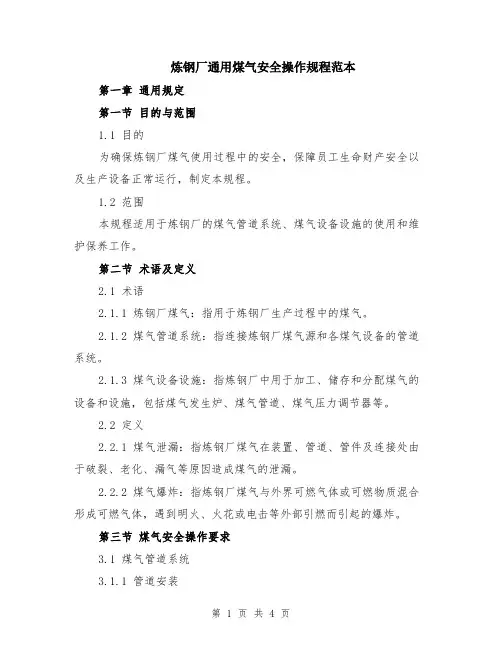 炼钢厂通用煤气安全操作规程范本

第一章 通用规定

第一节 目的与范围

1.1 目的

为确保炼钢厂煤气使用过程中的安全，保障员工生命财产安全以及生产设备正常运行，制定本规程。

1.2 范围

本规程适用于炼钢厂的煤气管道系统、煤气设备设施的使用和维护保养工作。

第二节 术语及定义

2.1 术语

2.1.1 炼钢厂煤气：指用于炼钢厂生产过程中的煤气。

2.1.2 煤气管道系统：指连接炼钢厂煤气源和各煤气设备的管道系统。

2.1.3 煤气设备设施：指炼钢厂中用于加工、储存和分配煤气的设备和设施，包括煤气发生炉、煤气管道、煤气压力调节器等。

2.2 定义

2.2.1 煤气泄漏：指炼钢厂煤气在装置、管道、管件及连接处由于破裂、老化、漏气等原因造成煤气的泄漏。

2.2.2 煤气爆炸：指炼钢厂煤气与外界可燃气体或可燃物质混合形成可燃气体，遇到明火、火花或电击等外部引燃而引起的爆炸。

第三节 煤气安全操作要求

3.1 煤气管道系统

3.1.1 管道安装

第 1 页 共 4 页